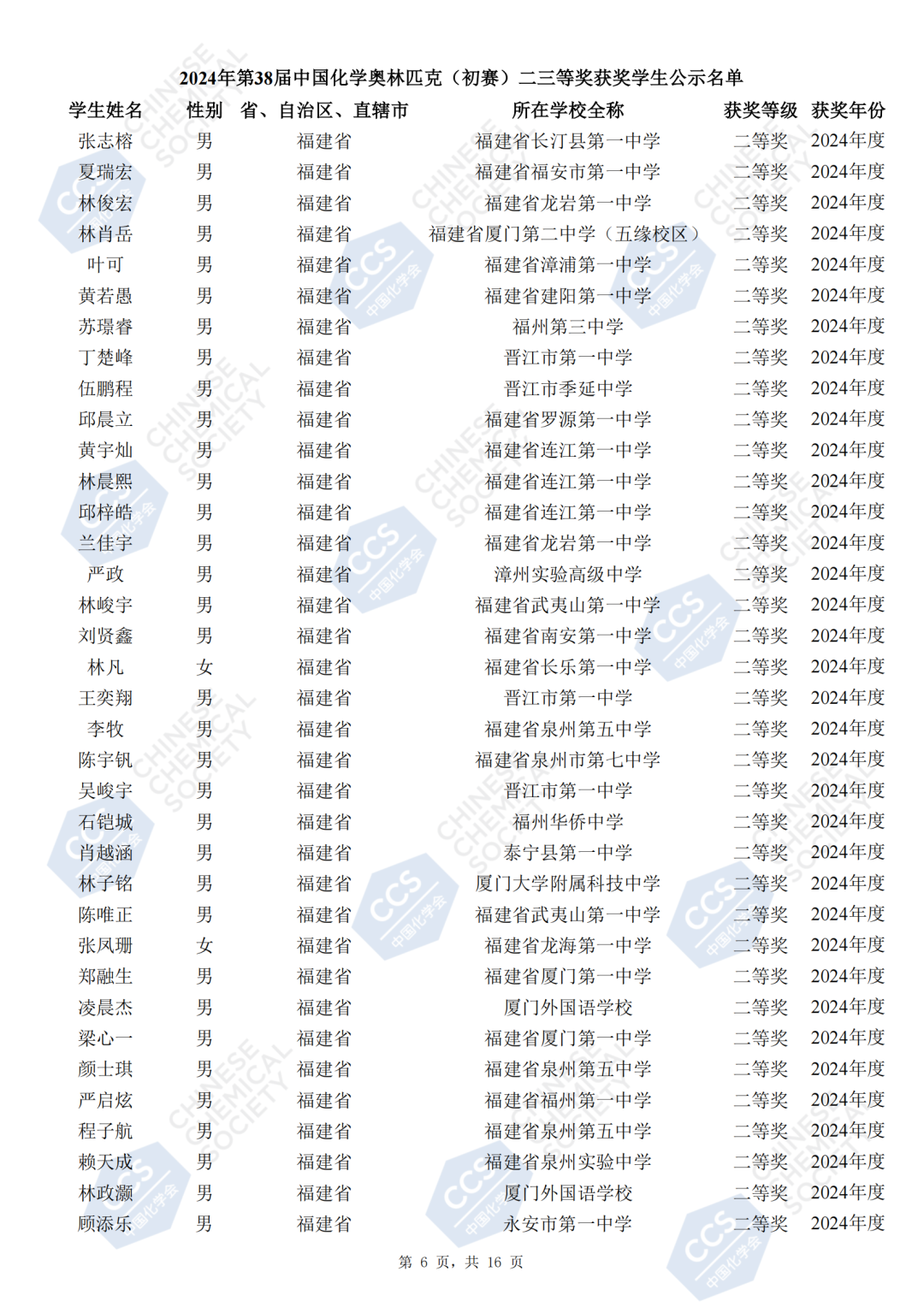 2024年第38届中国化学奥林匹克（初赛）二三等奖获奖学生公示名单

| 学生姓名 | 性别 | 省、自治区、直辖市 | 所在学校全称 | 获奖等级 | 获奖年份 |
|---|---|---|---|---|---|
| 张志榕 | 男 | 福建省 | 福建省长汀县第一中学 | 二等奖 | 2024年度 |
| 夏瑞宏 | 男 | 福建省 | 福建省福安市第一中学 | 二等奖 | 2024年度 |
| 林俊宏 | 男 | 福建省 | 福建省龙岩第一中学 | 二等奖 | 2024年度 |
| 林肖岳 | 男 | 福建省 | 福建省厦门第二中学（五缘校区） | 二等奖 | 2024年度 |
| 叶可 | 男 | 福建省 | 福建省漳浦第一中学 | 二等奖 | 2024年度 |
| 黄若愚 | 男 | 福建省 | 福建省建阳第一中学 | 二等奖 | 2024年度 |
| 苏璟睿 | 男 | 福建省 | 福州第三中学 | 二等奖 | 2024年度 |
| 丁楚峰 | 男 | 福建省 | 晋江市第一中学 | 二等奖 | 2024年度 |
| 伍鹏程 | 男 | 福建省 | 晋江市季延中学 | 二等奖 | 2024年度 |
| 邱晨立 | 男 | 福建省 | 福建省罗源第一中学 | 二等奖 | 2024年度 |
| 黄宇灿 | 男 | 福建省 | 福建省连江第一中学 | 二等奖 | 2024年度 |
| 林晨熙 | 男 | 福建省 | 福建省连江第一中学 | 二等奖 | 2024年度 |
| 邱梓皓 | 男 | 福建省 | 福建省连江第一中学 | 二等奖 | 2024年度 |
| 兰佳宇 | 男 | 福建省 | 福建省龙岩第一中学 | 二等奖 | 2024年度 |
| 严政 | 男 | 福建省 | 漳州实验高级中学 | 二等奖 | 2024年度 |
| 林峻宇 | 男 | 福建省 | 福建省武夷山第一中学 | 二等奖 | 2024年度 |
| 刘贤鑫 | 男 | 福建省 | 福建省南安第一中学 | 二等奖 | 2024年度 |
| 林凡 | 女 | 福建省 | 福建省长乐第一中学 | 二等奖 | 2024年度 |
| 王奕翔 | 男 | 福建省 | 晋江市第一中学 | 二等奖 | 2024年度 |
| 李牧 | 男 | 福建省 | 福建省泉州第五中学 | 二等奖 | 2024年度 |
| 陈宇钒 | 男 | 福建省 | 福建省泉州市第七中学 | 二等奖 | 2024年度 |
| 吴峻宇 | 男 | 福建省 | 晋江市第一中学 | 二等奖 | 2024年度 |
| 石铠城 | 男 | 福建省 | 福州华侨中学 | 二等奖 | 2024年度 |
| 肖越涵 | 男 | 福建省 | 泰宁县第一中学 | 二等奖 | 2024年度 |
| 林子铭 | 男 | 福建省 | 厦门大学附属科技中学 | 二等奖 | 2024年度 |
| 陈唯正 | 男 | 福建省 | 福建省武夷山第一中学 | 二等奖 | 2024年度 |
| 张凤珊 | 女 | 福建省 | 福建省龙海第一中学 | 二等奖 | 2024年度 |
| 郑融生 | 男 | 福建省 | 福建省厦门第一中学 | 二等奖 | 2024年度 |
| 凌晨杰 | 男 | 福建省 | 厦门外国语学校 | 二等奖 | 2024年度 |
| 梁心一 | 男 | 福建省 | 福建省厦门第一中学 | 二等奖 | 2024年度 |
| 颜士琪 | 男 | 福建省 | 福建省泉州第五中学 | 二等奖 | 2024年度 |
| 严启炫 | 男 | 福建省 | 福建省福州第一中学 | 二等奖 | 2024年度 |
| 程子航 | 男 | 福建省 | 福建省泉州第五中学 | 二等奖 | 2024年度 |
| 赖天成 | 男 | 福建省 | 福建省泉州实验中学 | 二等奖 | 2024年度 |
| 林政灏 | 男 | 福建省 | 厦门外国语学校 | 二等奖 | 2024年度 |
| 顾添乐 | 男 | 福建省 | 永安市第一中学 | 二等奖 | 2024年度 |

第 6 页，共 16 页